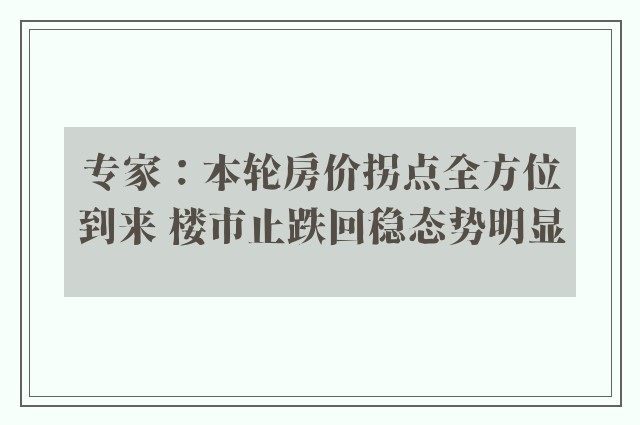 专家：本轮房价拐点全方位到来 楼市止跌回稳态势明显